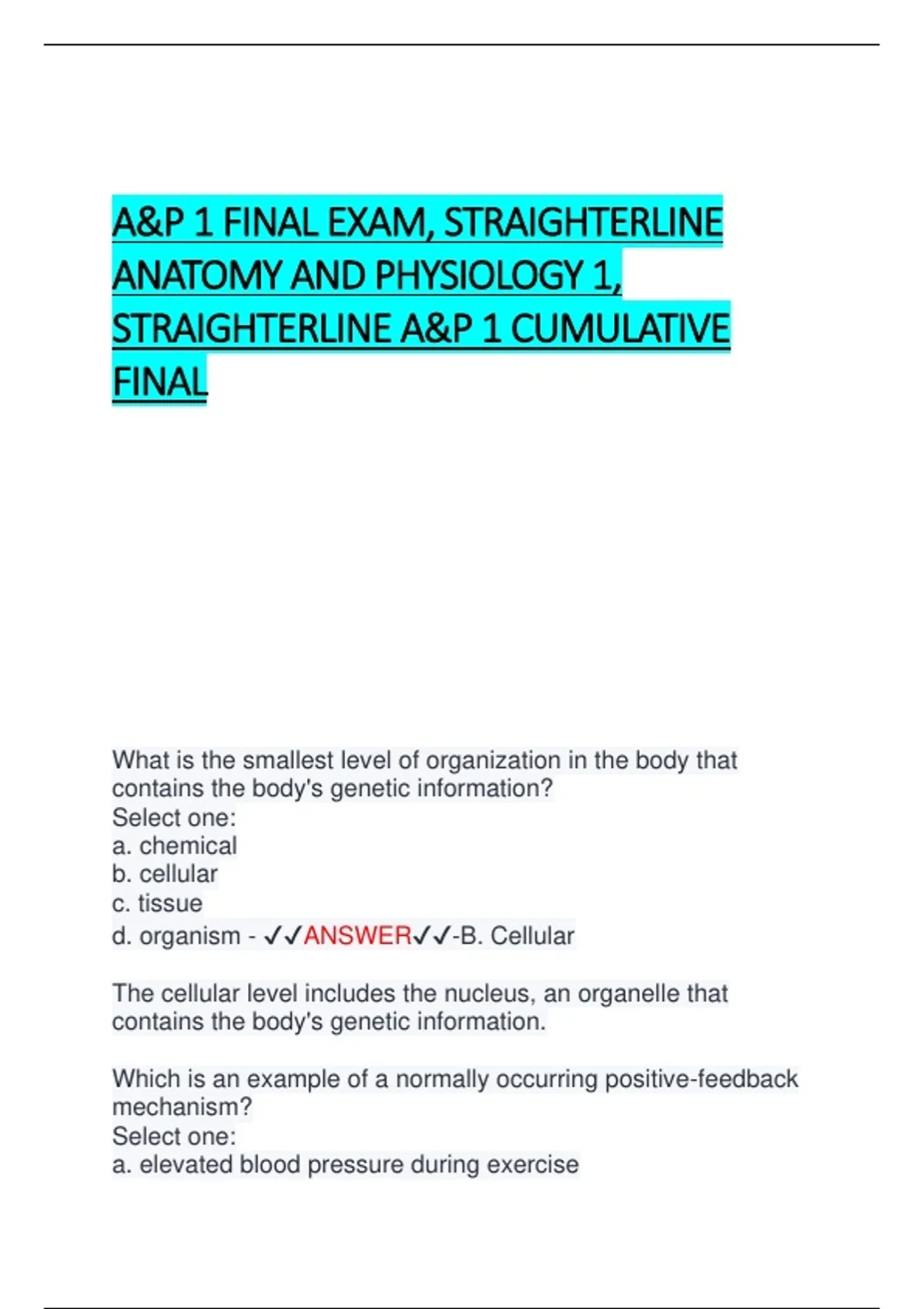 A&P 1 FINAL EXAM, STRAIGHTERLINE ANATOMY AND PHYSIOLOGY 1, STRAIGHTERLINE A&P 1 CUMULATIVE FINAL

What is the smallest level of organization in the body that contains the body's genetic information?
Select one:
a. chemical
b. cellular
c. tissue
d. organism - ✓✓ANSWER✓✓-B. Cellular

The cellular level includes the nucleus, an organelle that contains the body's genetic information.

Which is an example of a normally occurring positive-feedback mechanism?
Select one:
a. elevated blood pressure during exercise